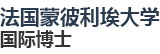 法国蒙彼利埃大学
国际博士